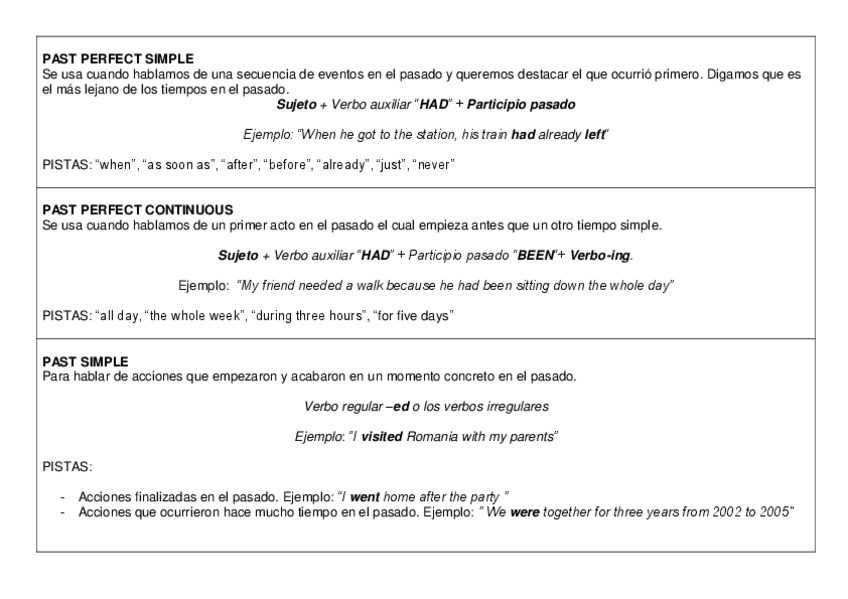 PAST PERFECT SIMPLE
Se usa cuando hablamos de una secuencia de eventos en el pasado y queremos destacar el que ocurrió primero. Digamos que es el más lejano de los tiempos en el pasado.

Sujeto + Verbo auxiliar "HAD" + Participio pasado

Ejemplo: "When he got to the station, his train had already left"

PISTAS: "when", "as soon as", "after", "before", "already", "just", "never"

PAST PERFECT CONTINUOUS
Se usa cuando hablamos de un primer acto en el pasado el cual empieza antes que un otro tiempo simple.

Sujeto + Verbo auxiliar "HAD" + Participio pasado "BEEN"+ Verbo-ing.

Ejemplo: "My friend needed a walk because he had been sitting down the whole day"

PISTAS: "all day, "the whole week", "during three hours", "for five days"

PAST SIMPLE
Para hablar de acciones que empezaron y acabaron en un momento concreto en el pasado.

Verbo regular –ed o los verbos irregulares

Ejemplo: "I visited Romania with my parents"

PISTAS:

- Acciones finalizadas en el pasado. Ejemplo: "I went home after the party "
- Acciones que ocurrieron hace mucho tiempo en el pasado. Ejemplo: " We were together for three years from 2002 to 2005"